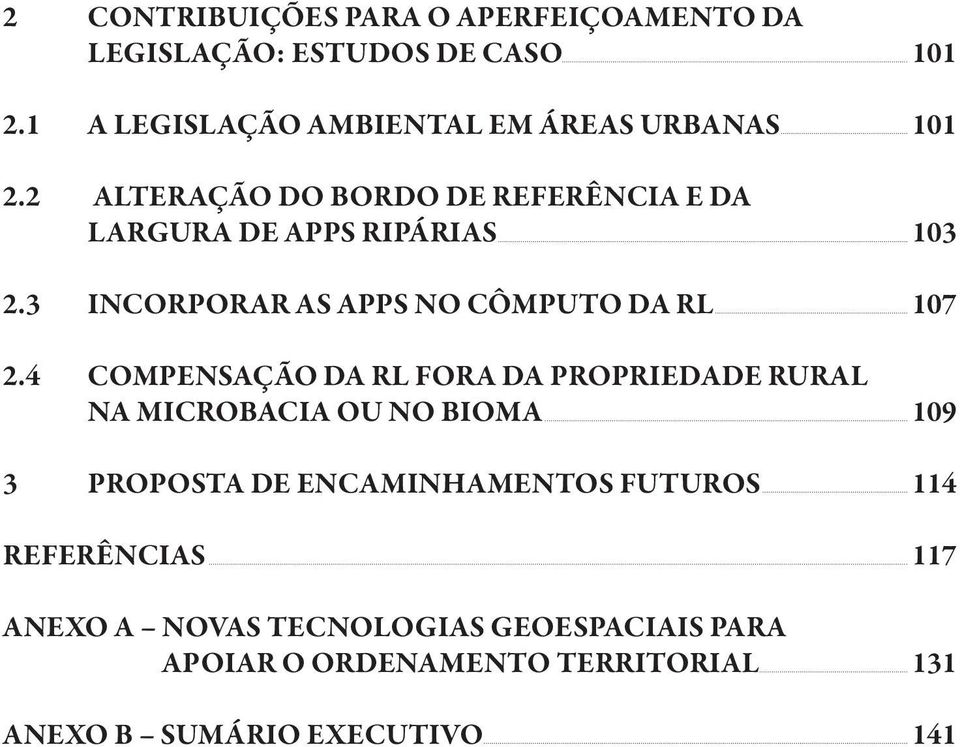 2 CONTRIBUIÇÕES PARA O APERFEIÇOAMENTO DA LEGISLAÇÃO: ESTUDOS DE CASO 101

2.1 A LEGISLAÇÃO AMBIENTAL EM ÁREAS URBANAS 101

2.2 ALTERAÇÃO DO BORDO DE REFERÊNCIA E DA LARGURA DE APPS RIPÁRIAS 103

2.3 INCORPORAR AS APPS NO CÔMPUTO DA RL 107

2.4 COMPENSAÇÃO DA RL FORA DA PROPRIEDADE RURAL NA MICROBACIA OU NO BIOMA 109

3 PROPOSTA DE ENCAMINHAMENTOS FUTUROS 114

REFERÊNCIAS 117

ANEXO A – NOVAS TECNOLOGIAS GEOESPACIAIS PARA APOIAR O ORDENAMENTO TERRITORIAL 131

ANEXO B – SUMÁRIO EXECUTIVO 141